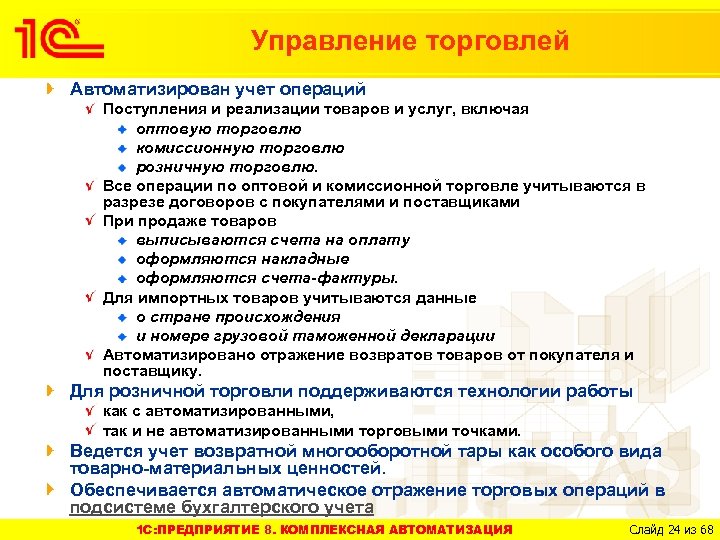 1С

Управление торговлей

Автоматизирован учет операций

Поступления и реализации товаров и услуг, включая

оптовую торговлю

комиссионную торговлю

розничную торговлю.

Все операции по оптовой и комиссионной торговле учитываются в разрезе договоров с покупателями и поставщиками

При продаже товаров

выписываются счета на оплату

оформляются накладные

оформляются счета-фактуры.

Для импортных товаров учитываются данные

о стране происхождения

и номере грузовой таможенной декларации

Автоматизировано отражение возвратов товаров от покупателя и поставщику.

Для розничной торговли поддерживаются технологии работы

как с автоматизированными,

так и не автоматизированными торговыми точками.

Ведется учет возвратной многооборотной тары как особого вида товарно-материальных ценностей.

Обеспечивается автоматическое отражение торговых операций в подсистеме бухгалтерского учета

1С:ПРЕДПРИЯТИЕ 8. КОМПЛЕКСНАЯ АВТОМАТИЗАЦИЯ

Слайд 24 из 68